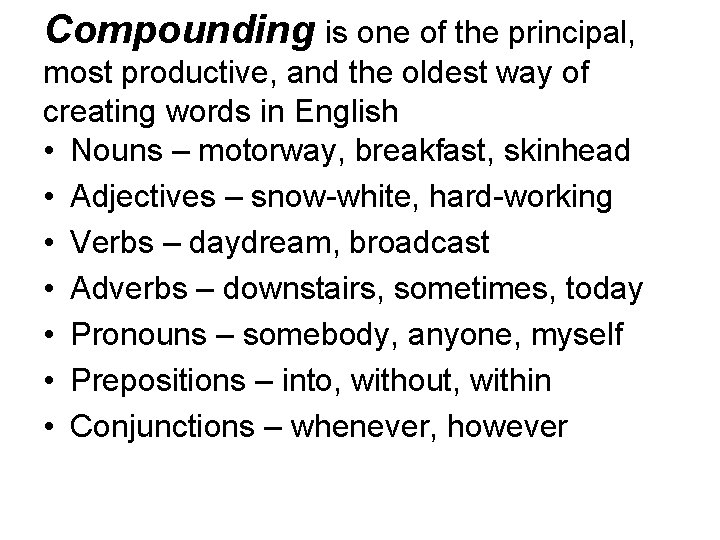 Compounding is one of the principal, most productive, and the oldest way of creating words in English

• Nouns – motorway, breakfast, skinhead
• Adjectives – snow-white, hard-working
• Verbs – daydream, broadcast
• Adverbs – downstairs, sometimes, today
• Pronouns – somebody, anyone, myself
• Prepositions – into, without, within
• Conjunctions – whenever, however